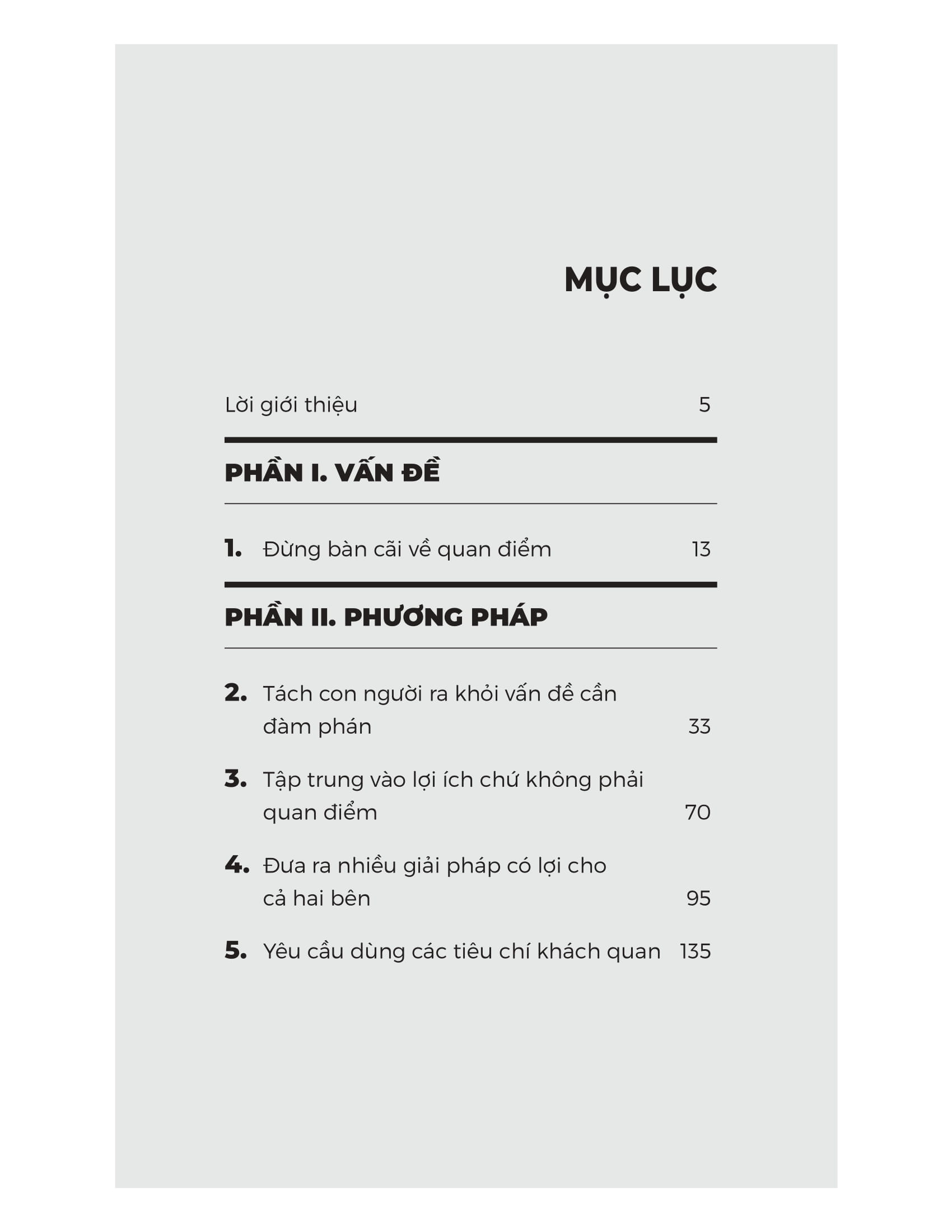 MỤC LỤC

Lời giới thiệu 5

PHẦN I. VẤN ĐỀ

1. Đừng bàn cãi về quan điểm 13

PHẦN II. PHƯƠNG PHÁP

2. Tách con người ra khỏi vấn đề cần đàm phán 33

3. Tập trung vào lợi ích chứ không phải quan điểm 70

4. Đưa ra nhiều giải pháp có lợi cho cả hai bên 95

5. Yêu cầu dùng các tiêu chí khách quan 135